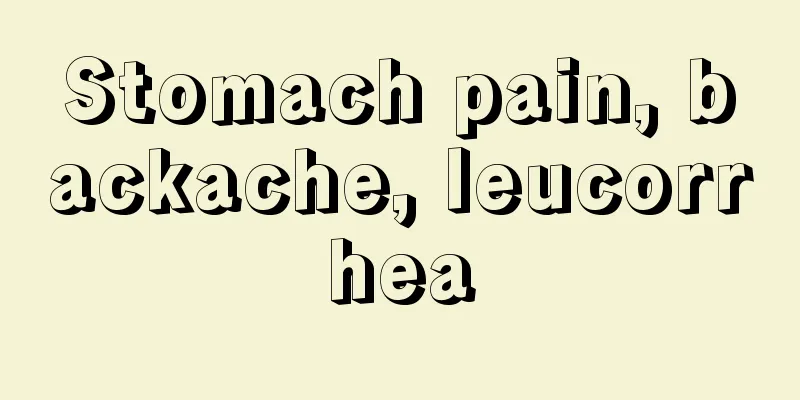 Stomach pain, backache, leucorrhea